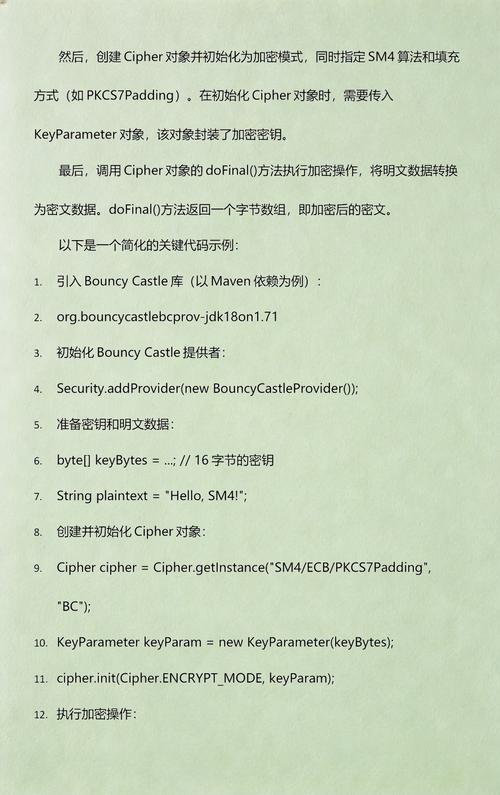 然后，创建 Cipher 对象并初始化为加密模式，同时指定 SM4 算法和填充方式（如 PKCS7Padding）。在初始化 Cipher 对象时，需要传入 KeyParameter 对象，该对象封装了加密密钥。

最后，调用 Cipher 对象的 doFinal()方法执行加密操作，将明文数据转换为密文数据。doFinal()方法返回一个字节数组，即加密后的密文。

以下是一个简化的关键代码示例：

1. 引入 Bouncy Castle 库（以 Maven 依赖为例）：
2. org.bouncycastlebcprov-jdk18on1.71
3. 初始化 Bouncy Castle 提供者：
4. Security.addProvider(new BouncyCastleProvider());
5. 准备密钥和明文数据：
6. byte[] keyBytes = ...; // 16 字节的密钥
7. String plaintext = "Hello, SM4!";
8. 创建并初始化 Cipher 对象：
9. Cipher cipher = Cipher.getInstance("SM4/ECB/PKCS7Padding", "BC");
10. KeyParameter keyParam = new KeyParameter(keyBytes);
11. cipher.init(Cipher.ENCRYPT_MODE, keyParam);
12. 执行加密操作：